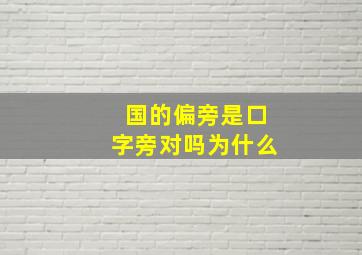 国的偏旁是口字旁对吗为什么